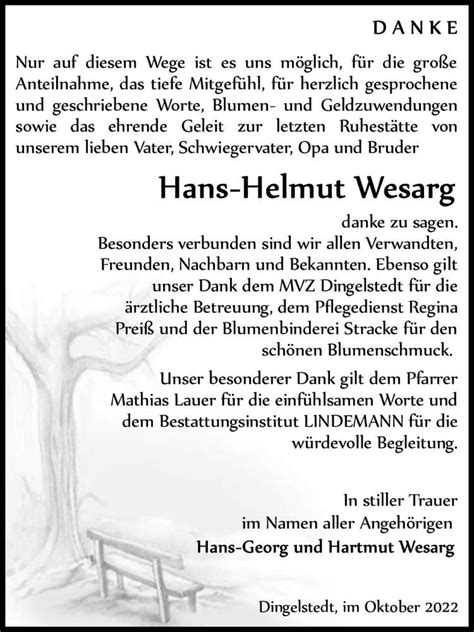 DANKE

Nur auf diesem Wege ist es uns möglich, für die große Anteilnahme, das tiefe Mitgefühl, für herzlich gesprochene und geschriebene Worte, Blumen- und Geldzuwendungen sowie das ehrende Geleit zur letzten Ruhestätte von unserem lieben Vater, Schwiegervater, Opa und Bruder

Hans-Helmut Wesarg

danke zu sagen.
Besonders verbunden sind wir allen Verwandten, Freunden, Nachbarn und Bekannten. Ebenso gilt unser Dank dem MVZ Dingelstedt für die ärztliche Betreuung, dem Pflegedienst Regina Preiß und der Blumenbinderei Stracke für den schönen Blumenschmuck.

Unser besonderer Dank gilt dem Pfarrer Mathias Lauer für die einfühlsamen Worte und dem Bestattungsinstitut LINDEMANN für die würdevolle Begleitung.

In stiller Trauer
im Namen aller Angehörigen
Hans-Georg und Hartmut Wesarg

Dingelstedt, im Oktober 2022